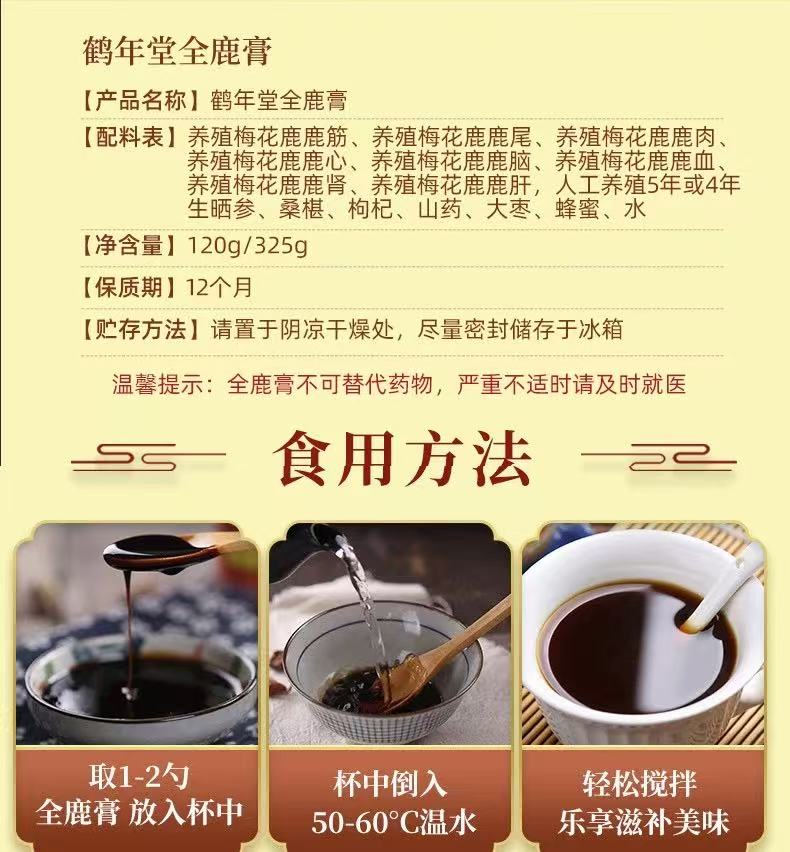 鹤年堂全鹿膏

【产品名称】鹤年堂全鹿膏

【配料表】养殖梅花鹿鹿筋、养殖梅花鹿鹿尾、养殖梅花鹿鹿肉、养殖梅花鹿鹿心、养殖梅花鹿鹿脑、养殖梅花鹿鹿血、养殖梅花鹿鹿肾、养殖梅花鹿鹿肝，人工养殖5年或4年生晒参、桑椹、枸杞、山药、大枣、蜂蜜、水

【净含量】120g/325g

【保质期】12个月

【贮存方法】请置于阴凉干燥处，尽量密封储存于冰箱

温馨提示：全鹿膏不可替代药物，严重不适时请及时就医

食用方法

取1-2勺
全鹿膏 放入杯中

杯中倒入
50-60°C温水

轻松搅拌
乐享滋补美味